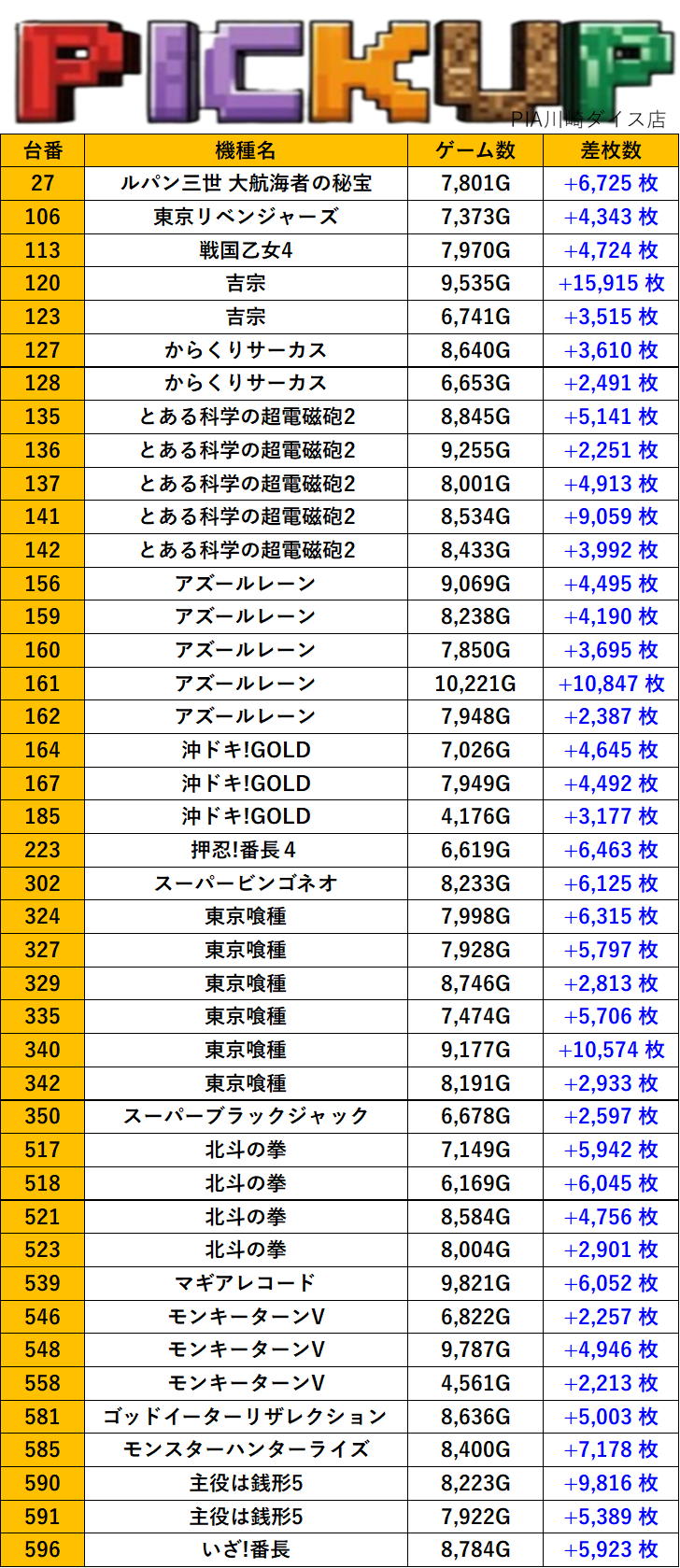 PICKUP

PIA川崎ダイス店

| 台番 | 機種名 | ゲーム数 | 差枚数 |
|---|---|---|---|
| 27 | ルパン三世 大航海者の秘宝 | 7,801G | +6,725 枚 |
| 106 | 東京リベンジャーズ | 7,373G | +4,343 枚 |
| 113 | 戦国乙女4 | 7,970G | +4,724 枚 |
| 120 | 吉宗 | 9,535G | +15,915 枚 |
| 123 | 吉宗 | 6,741G | +3,515 枚 |
| 127 | からくりサーカス | 8,640G | +3,610 枚 |
| 128 | からくりサーカス | 6,653G | +2,491 枚 |
| 135 | とある科学の超電磁砲2 | 8,845G | +5,141 枚 |
| 136 | とある科学の超電磁砲2 | 9,255G | +2,251 枚 |
| 137 | とある科学の超電磁砲2 | 8,001G | +4,913 枚 |
| 141 | とある科学の超電磁砲2 | 8,534G | +9,059 枚 |
| 142 | とある科学の超電磁砲2 | 8,433G | +3,992 枚 |
| 156 | アズールレーン | 9,069G | +4,495 枚 |
| 159 | アズールレーン | 8,238G | +4,190 枚 |
| 160 | アズールレーン | 7,850G | +3,695 枚 |
| 161 | アズールレーン | 10,221G | +10,847 枚 |
| 162 | アズールレーン | 7,948G | +2,387 枚 |
| 164 | 沖ドキ!GOLD | 7,026G | +4,645 枚 |
| 167 | 沖ドキ!GOLD | 7,949G | +4,492 枚 |
| 185 | 沖ドキ!GOLD | 4,176G | +3,177 枚 |
| 223 | 押忍!番長4 | 6,619G | +6,463 枚 |
| 302 | スーパービンゴネオ | 8,233G | +6,125 枚 |
| 324 | 東京喰種 | 7,998G | +6,315 枚 |
| 327 | 東京喰種 | 7,928G | +5,797 枚 |
| 329 | 東京喰種 | 8,746G | +2,813 枚 |
| 335 | 東京喰種 | 7,474G | +5,706 枚 |
| 340 | 東京喰種 | 9,177G | +10,574 枚 |
| 342 | 東京喰種 | 8,191G | +2,933 枚 |
| 350 | スーパーブラックジャック | 6,678G | +2,597 枚 |
| 517 | 北斗の拳 | 7,149G | +5,942 枚 |
| 518 | 北斗の拳 | 6,169G | +6,045 枚 |
| 521 | 北斗の拳 | 8,584G | +4,756 枚 |
| 523 | 北斗の拳 | 8,004G | +2,901 枚 |
| 539 | マギアレコード | 9,821G | +6,052 枚 |
| 546 | モンキーターンV | 6,822G | +2,257 枚 |
| 548 | モンキーターンV | 9,787G | +4,946 枚 |
| 558 | モンキーターンV | 4,561G | +2,213 枚 |
| 581 | ゴッドイーターリザレクション | 8,636G | +5,003 枚 |
| 585 | モンスターハンターライズ | 8,400G | +7,178 枚 |
| 590 | 主役は銭形5 | 8,223G | +9,816 枚 |
| 591 | 主役は銭形5 | 7,922G | +5,389 枚 |
| 596 | いざ!番長 | 8,784G | +5,923 枚 |